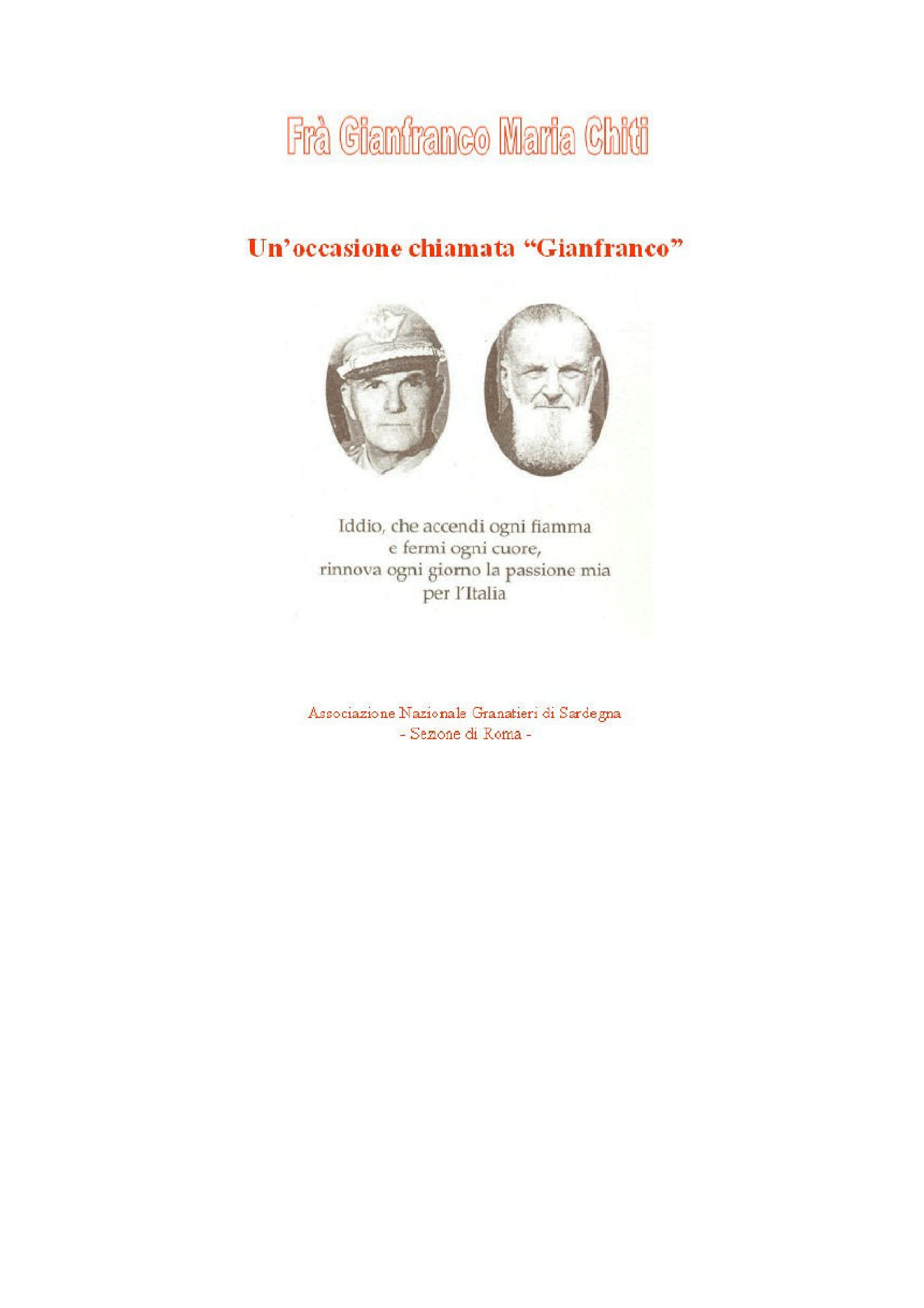 Frà Gianfranco Maria Chiti

Un'occasione chiamata "Gianfranco"

Iddio, che accendi ogni fiamma
e fermi ogni cuore,
rinnova ogni giorno la passione mia
per l'Italia

Associazione Nazionale Granatieri di Sardegna
- Sezione di Roma -